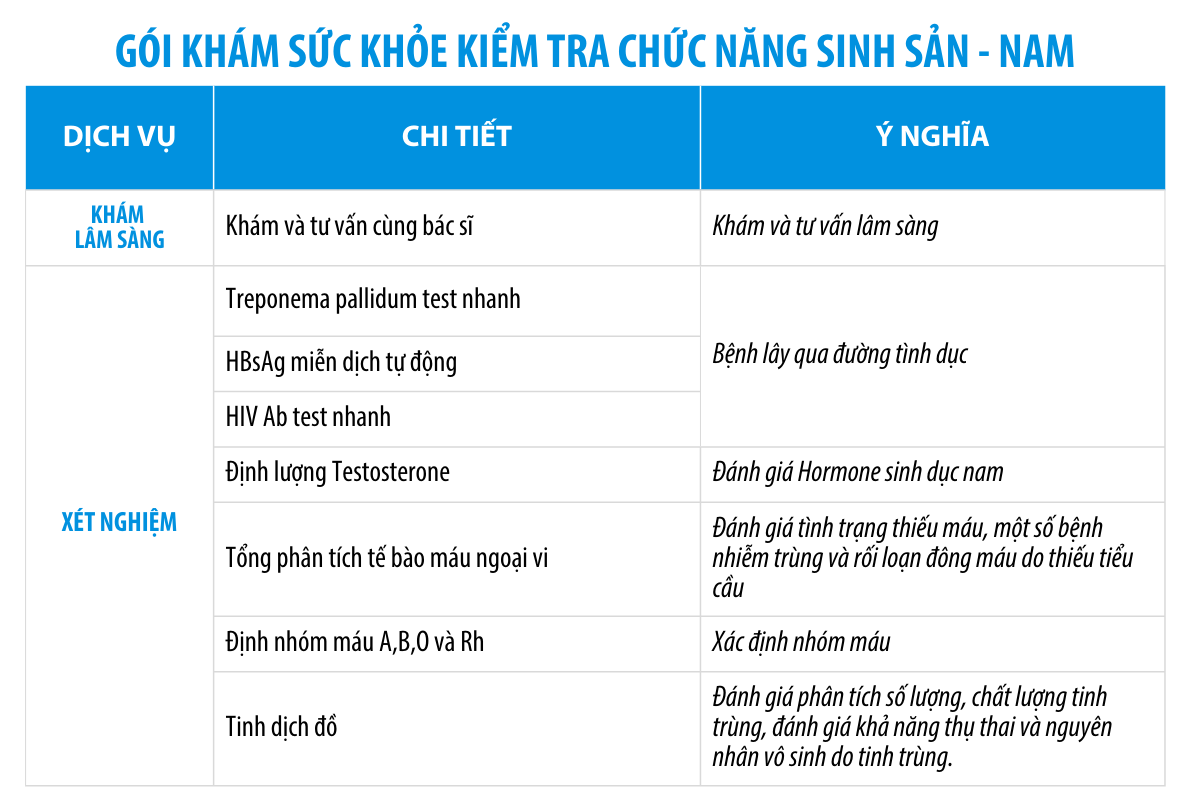 GÓI KHÁM SỨC KHỎE KIỂM TRA CHỨC NĂNG SINH SẢN - NAM

| DỊCH VỤ | CHI TIẾT | Ý NGHĨA |
|---|---|---|
| KHÁM LÂM SÀNG | Khám và tư vấn cùng bác sĩ | Khám và tư vấn lâm sàng |
| XÉT NGHIỆM | Treponema pallidum test nhanh | Bệnh lây qua đường tình dục |
| | HBsAg miễn dịch tự động | |
| | HIV Ab test nhanh | |
| | Định lượng Testosterone | Đánh giá Hormone sinh dục nam |
| | Tổng phân tích tế bào máu ngoại vi | Đánh giá tình trạng thiếu máu, một số bệnh nhiễm trùng và rối loạn đông máu do thiếu tiểu cầu |
| | Định nhóm máu A,B,O và Rh | Xác định nhóm máu |
| | Tinh dịch đồ | Đánh giá phân tích số lượng, chất lượng tinh trùng, đánh giá khả năng thụ thai và nguyên nhân vô sinh do tinh trùng. |